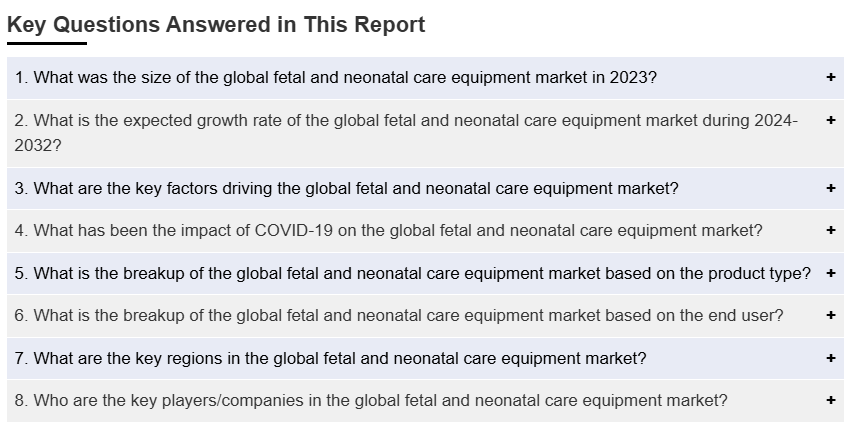 Key Questions Answered in This Report

1. What was the size of the global fetal and neonatal care equipment market in 2023? +

2. What is the expected growth rate of the global fetal and neonatal care equipment market during 2024-2032? +

3. What are the key factors driving the global fetal and neonatal care equipment market? +

4. What has been the impact of COVID-19 on the global fetal and neonatal care equipment market? +

5. What is the breakup of the global fetal and neonatal care equipment market based on the product type? +

6. What is the breakup of the global fetal and neonatal care equipment market based on the end user? +

7. What are the key regions in the global fetal and neonatal care equipment market? +

8. Who are the key players/companies in the global fetal and neonatal care equipment market? +